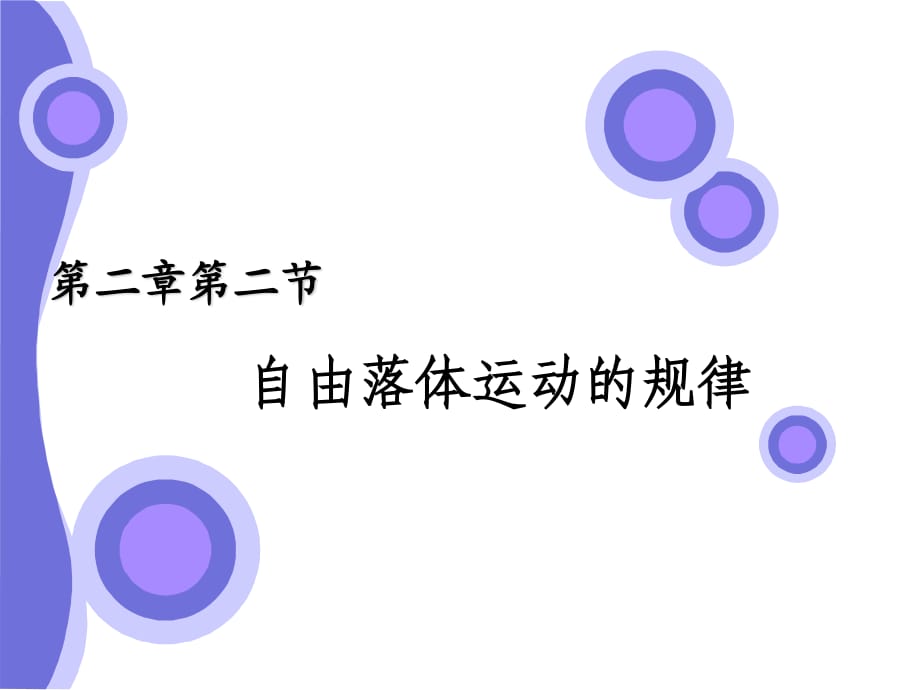 第二章第二节

自由落体运动的规律